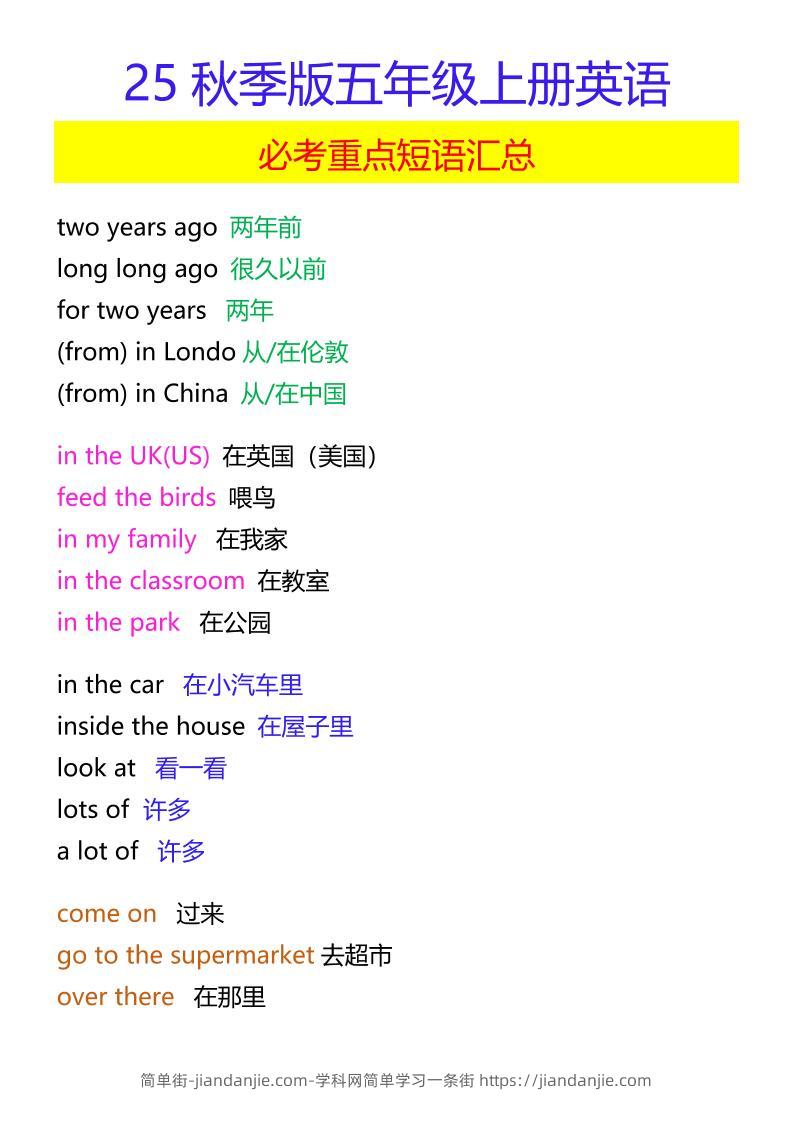 25 秋季版五年级上册英语

必考重点短语汇总

two years ago 两年前
long long ago 很久以前
for two years 两年
(from) in Londo 从/在伦敦
(from) in China 从/在中国

in the UK(US) 在英国（美国）
feed the birds 喂鸟
in my family 在我家
in the classroom 在教室
in the park 在公园

in the car 在小汽车里
inside the house 在屋子里
look at 看一看
lots of 许多
a lot of 许多

come on 过来
go to the supermarket 去超市
over there 在那里

简单街-jiandanjie.com-学科网简单学习一条街 https://jiandanjie.com